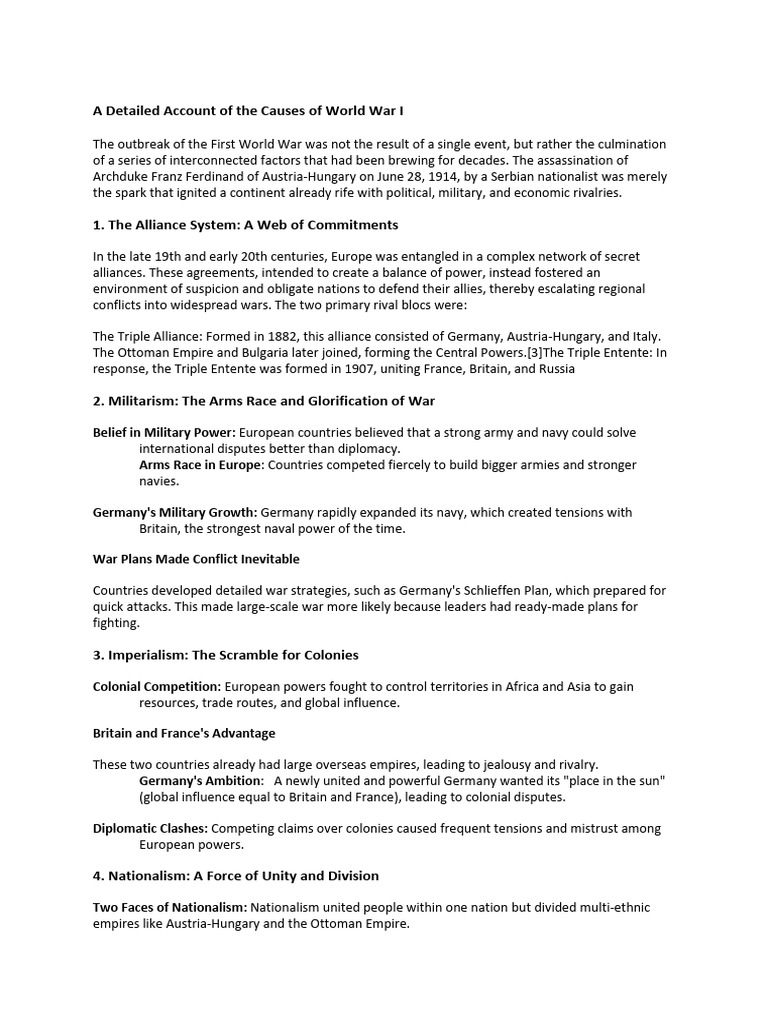 A Detailed Account of the Causes of World War I

The outbreak of the First World War was not the result of a single event, but rather the culmination of a series of interconnected factors that had been brewing for decades. The assassination of Archduke Franz Ferdinand of Austria-Hungary on June 28, 1914, by a Serbian nationalist was merely the spark that ignited a continent already rife with political, military, and economic rivalries.

1. The Alliance System: A Web of Commitments

In the late 19th and early 20th centuries, Europe was entangled in a complex network of secret alliances. These agreements, intended to create a balance of power, instead fostered an environment of suspicion and obligate nations to defend their allies, thereby escalating regional conflicts into widespread wars. The two primary rival blocs were:

The Triple Alliance: Formed in 1882, this alliance consisted of Germany, Austria-Hungary, and Italy. The Ottoman Empire and Bulgaria later joined, forming the Central Powers.[3]The Triple Entente: In response, the Triple Entente was formed in 1907, uniting France, Britain, and Russia

2. Militarism: The Arms Race and Glorification of War

Belief in Military Power: European countries believed that a strong army and navy could solve international disputes better than diplomacy.
Arms Race in Europe: Countries competed fiercely to build bigger armies and stronger navies.

Germany's Military Growth: Germany rapidly expanded its navy, which created tensions with Britain, the strongest naval power of the time.

War Plans Made Conflict Inevitable

Countries developed detailed war strategies, such as Germany's Schlieffen Plan, which prepared for quick attacks. This made large-scale war more likely because leaders had ready-made plans for fighting.

3. Imperialism: The Scramble for Colonies

Colonial Competition: European powers fought to control territories in Africa and Asia to gain resources, trade routes, and global influence.

Britain and France's Advantage

These two countries already had large overseas empires, leading to jealousy and rivalry.
Germany's Ambition: A newly united and powerful Germany wanted its "place in the sun" (global influence equal to Britain and France), leading to colonial disputes.

Diplomatic Clashes: Competing claims over colonies caused frequent tensions and mistrust among European powers.

4. Nationalism: A Force of Unity and Division

Two Faces of Nationalism: Nationalism united people within one nation but divided multi-ethnic empires like Austria-Hungary and the Ottoman Empire.